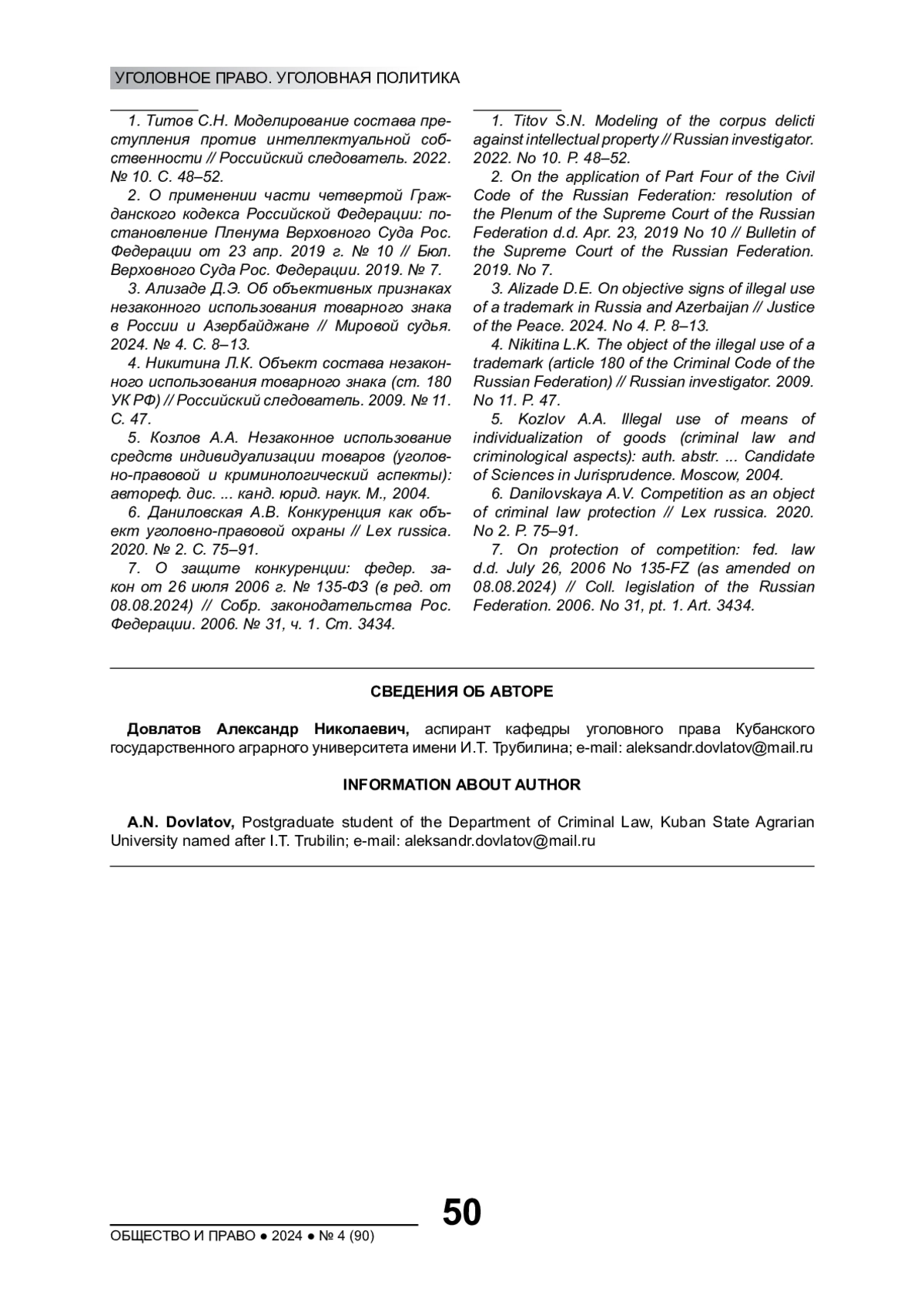 УГОЛОВНОЕ ПРАВО. УГОЛОВНАЯ ПОЛИТИКА

1. Титов С.Н. Моделирование состава преступления против интеллектуальной собственности // Российский следователь. 2022. № 10. С. 48–52.

2. О применении части четвертой Гражданского кодекса Российской Федерации: постановление Пленума Верховного Суда Рос. Федерации от 23 апр. 2019 г. № 10 // Бюл. Верховного Суда Рос. Федерации. 2019. № 7.

3. Ализаде Д.Э. Об объективных признаках незаконного использования товарного знака в России и Азербайджане // Мировой судья. 2024. № 4. С. 8–13.

4. Никитина Л.К. Объект состава незаконного использования товарного знака (ст. 180 УК РФ) // Российский следователь. 2009. № 11. С. 47.

5. Козлов А.А. Незаконное использование средств индивидуализации товаров (уголовно-правовой и криминологический аспекты): автореф. дис. ... канд. юрид. наук. М., 2004.

6. Даниловская А.В. Конкуренция как объект уголовно-правовой охраны // Lex russica. 2020. № 2. С. 75–91.

7. О защите конкуренции: федер. закон от 26 июля 2006 г. № 135-ФЗ (в ред. от 08.08.2024) // Собр. законодательства Рос. Федерации. 2006. № 31, ч. 1. Ст. 3434.

1. Titov S.N. Modeling of the corpus delicti against intellectual property // Russian investigator. 2022. No 10. P. 48–52.

2. On the application of Part Four of the Civil Code of the Russian Federation: resolution of the Plenum of the Supreme Court of the Russian Federation d.d. Apr. 23, 2019 No 10 // Bulletin of the Supreme Court of the Russian Federation. 2019. No 7.

3. Alizade D.E. On objective signs of illegal use of a trademark in Russia and Azerbaijan // Justice of the Peace. 2024. No 4. P. 8–13.

4. Nikitina L.K. The object of the illegal use of a trademark (article 180 of the Criminal Code of the Russian Federation) // Russian investigator. 2009. No 11. P. 47.

5. Kozlov A.A. Illegal use of means of individualization of goods (criminal law and criminological aspects): auth. abstr. ... Candidate of Sciences in Jurisprudence. Moscow, 2004.

6. Danilovskaya A.V. Competition as an object of criminal law protection // Lex russica. 2020. No 2. P. 75–91.

7. On protection of competition: fed. law d.d. July 26, 2006 No 135-FZ (as amended on 08.08.2024) // Coll. legislation of the Russian Federation. 2006. No 31, pt. 1. Art. 3434.

СВЕДЕНИЯ ОБ АВТОРЕ

Довлатов Александр Николаевич, аспирант кафедры уголовного права Кубанского государственного аграрного университета имени И.Т. Трубилина; e-mail: aleksandr.dovlatov@mail.ru

INFORMATION ABOUT AUTHOR

A.N. Dovlatov, Postgraduate student of the Department of Criminal Law, Kuban State Agrarian University named after I.T. Trubilin; e-mail: aleksandr.dovlatov@mail.ru

50

ОБЩЕСТВО И ПРАВО ● 2024 ● № 4 (90)